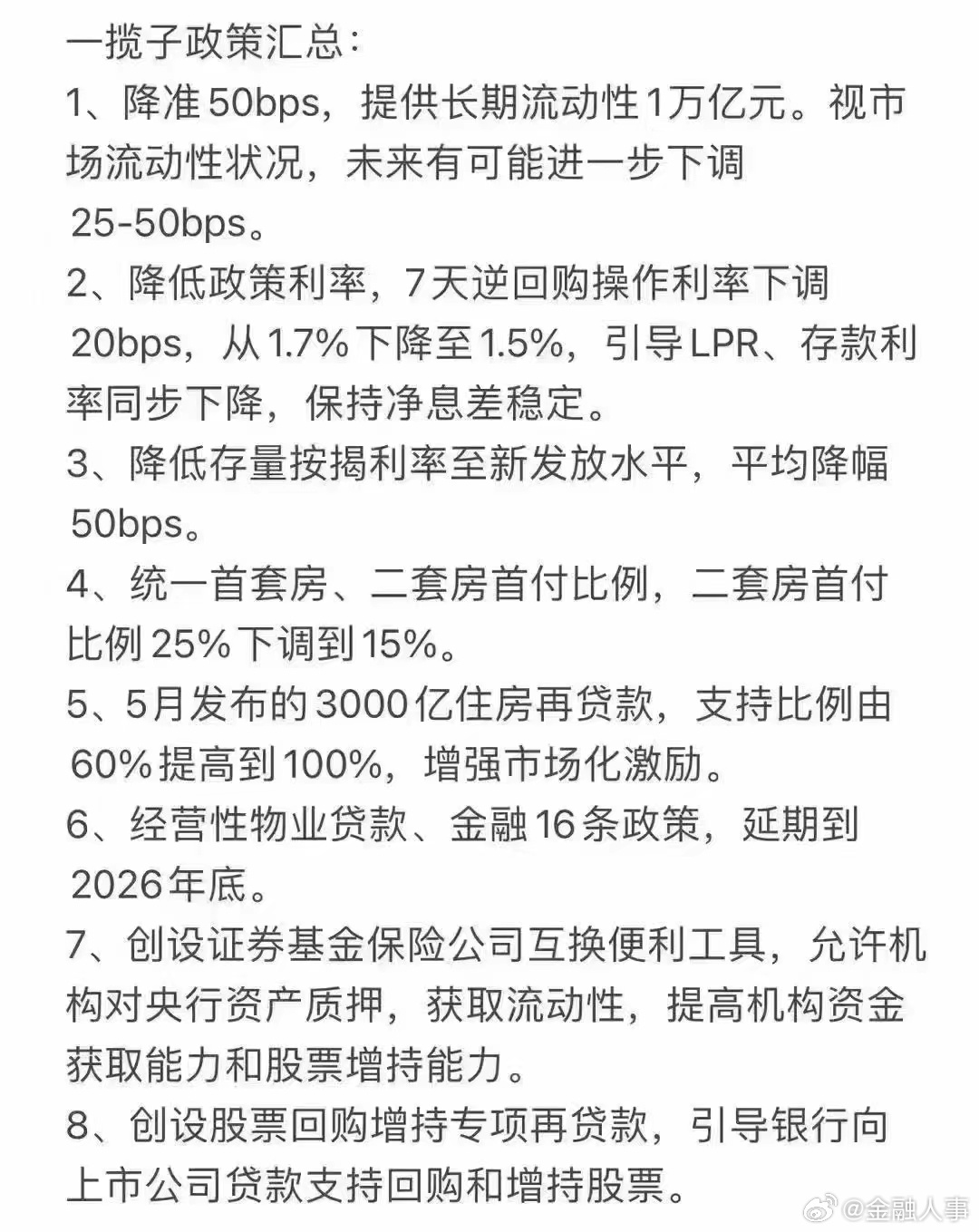 一揽子政策汇总：

1、降准50bps，提供长期流动性1万亿元。视市场流动性状况，未来有可能进一步下调25-50bps。

2、降低政策利率，7天逆回购操作利率下调20bps，从1.7%下降至1.5%，引导LPR、存款利率同步下降，保持净息差稳定。

3、降低存量按揭利率至新发放水平，平均降幅50bps。

4、统一首套房、二套房首付比例，二套房首付比例25%下调到15%。

5、5月发布的3000亿住房再贷款，支持比例由60%提高到100%，增强市场化激励。

6、经营性物业贷款、金融16条政策，延期到2026年底。

7、创设证券基金保险公司互换便利工具，允许机构对央行资产质押，获取流动性，提高机构资金获取能力和股票增持能力。

8、创设股票回购增持专项再贷款，引导银行向上市公司贷款支持回购和增持股票。

@金融人事